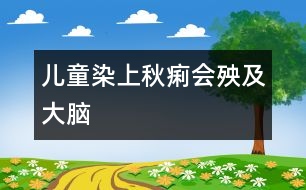 儿童染上秋痢会殃及大脑